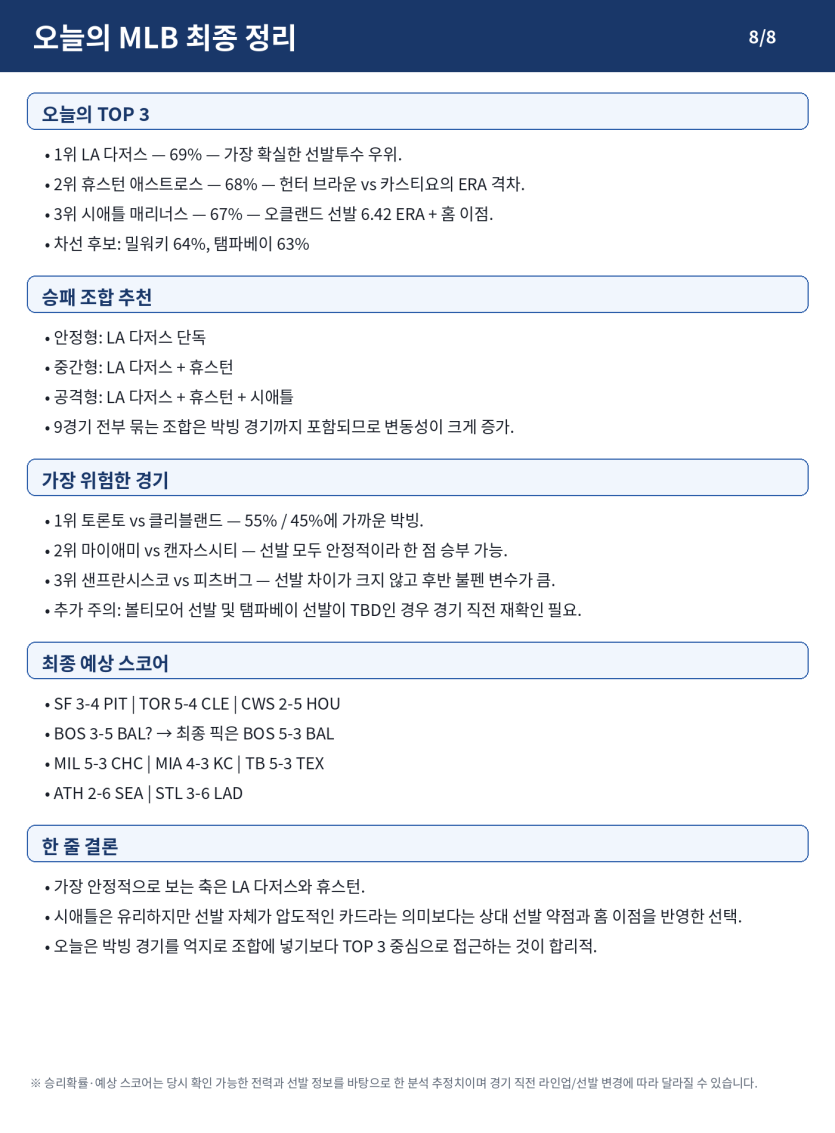 오늘의 MLB 최종 정리

8/8

오늘의 TOP 3

• 1위 LA 다저스 — 69% — 가장 확실한 선발투수 우위.
• 2위 휴스턴 애스트로스 — 68% — 헌터 브라운 vs 카스티요의 ERA 격차.
• 3위 시애틀 매리너스 — 67% — 오클랜드 선발 6.42 ERA + 홈 이점.
• 차선 후보: 밀워키 64%, 탬파베이 63%

승패 조합 추천

• 안정형: LA 다저스 단독
• 중간형: LA 다저스 + 휴스턴
• 공격형: LA 다저스 + 휴스턴 + 시애틀
• 9경기 전부 묶는 조합은 박빙 경기까지 포함되므로 변동성이 크게 증가.

가장 위험한 경기

• 1위 토론토 vs 클리블랜드 — 55% / 45%에 가까운 박빙.
• 2위 마이애미 vs 캔자스시티 — 선발 모두 안정적이라 한 점 승부 가능.
• 3위 샌프란시스코 vs 피츠버그 — 선발 차이가 크지 않고 후반 불펜 변수가 큼.
• 추가 주의: 볼티모어 선발 및 탬파베이 선발이 TBD인 경우 경기 직전 재확인 필요.

최종 예상 스코어

• SF 3-4 PIT | TOR 5-4 CLE | CWS 2-5 HOU
• BOS 3-5 BAL? → 최종 픽은 BOS 5-3 BAL
• MIL 5-3 CHC | MIA 4-3 KC | TB 5-3 TEX
• ATH 2-6 SEA | STL 3-6 LAD

한 줄 결론

• 가장 안정적으로 보는 축은 LA 다저스와 휴스턴.
• 시애틀은 유리하지만 선발 자체가 압도적인 카드라는 의미보다는 상대 선발 약점과 홈 이점을 반영한 선택.
• 오늘은 박빙 경기를 억지로 조합에 넣기보다 TOP 3 중심으로 접근하는 것이 합리적.

※ 승리확률·예상 스코어는 당시 확인 가능한 전력과 선발 정보를 바탕으로 한 분석 추정치이며 경기 직전 라인업/선발 변경에 따라 달라질 수 있습니다.